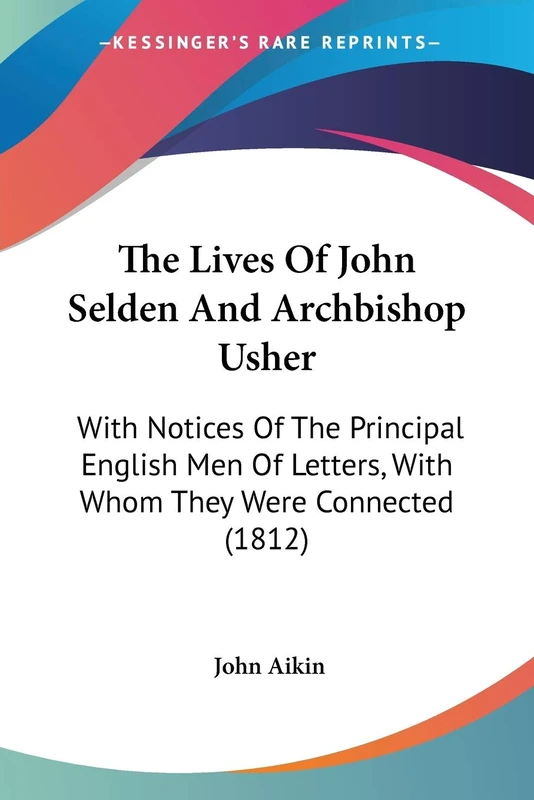 —KESSINGER'S RARE REPRINTS—

The Lives Of John Selden And Archbishop Usher

With Notices Of The Principal English Men Of Letters, With Whom They Were Connected (1812)

John Aikin